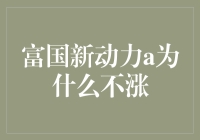 富国新动力a为什么不涨